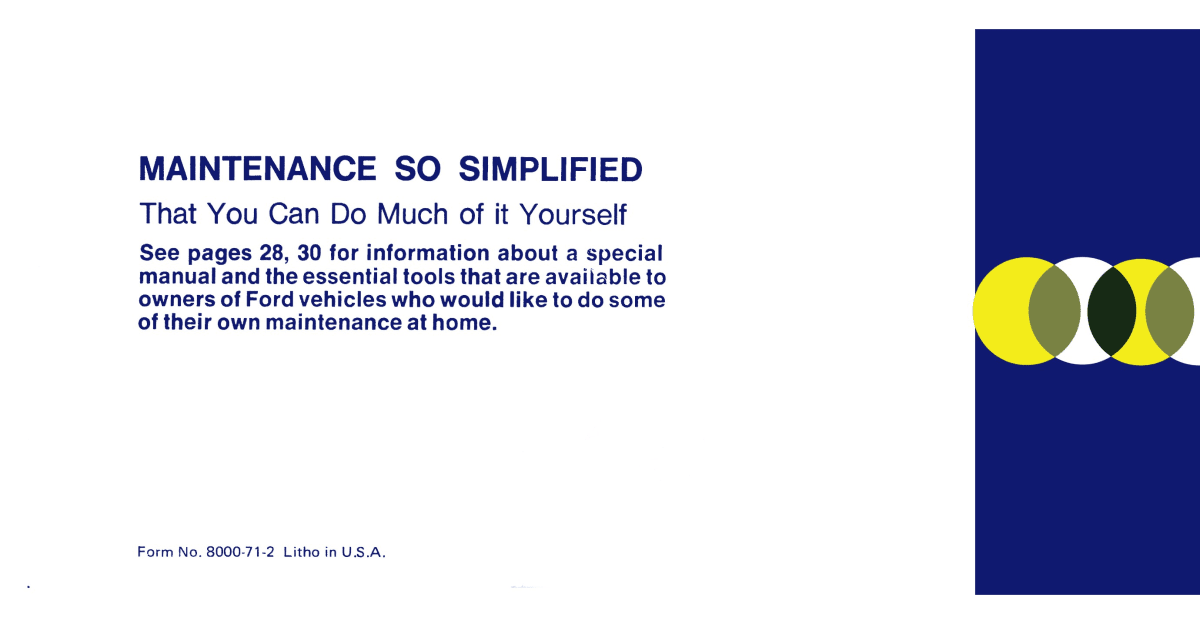 MAINTENANCE SO SIMPLIFIED

That You Can Do Much of it Yourself

See pages 28, 30 for information about a special manual and the essential tools that are available to owners of Ford vehicles who would like to do some of their own maintenance at home.

Form No. 8000-71-2 Litho in U.S.A.